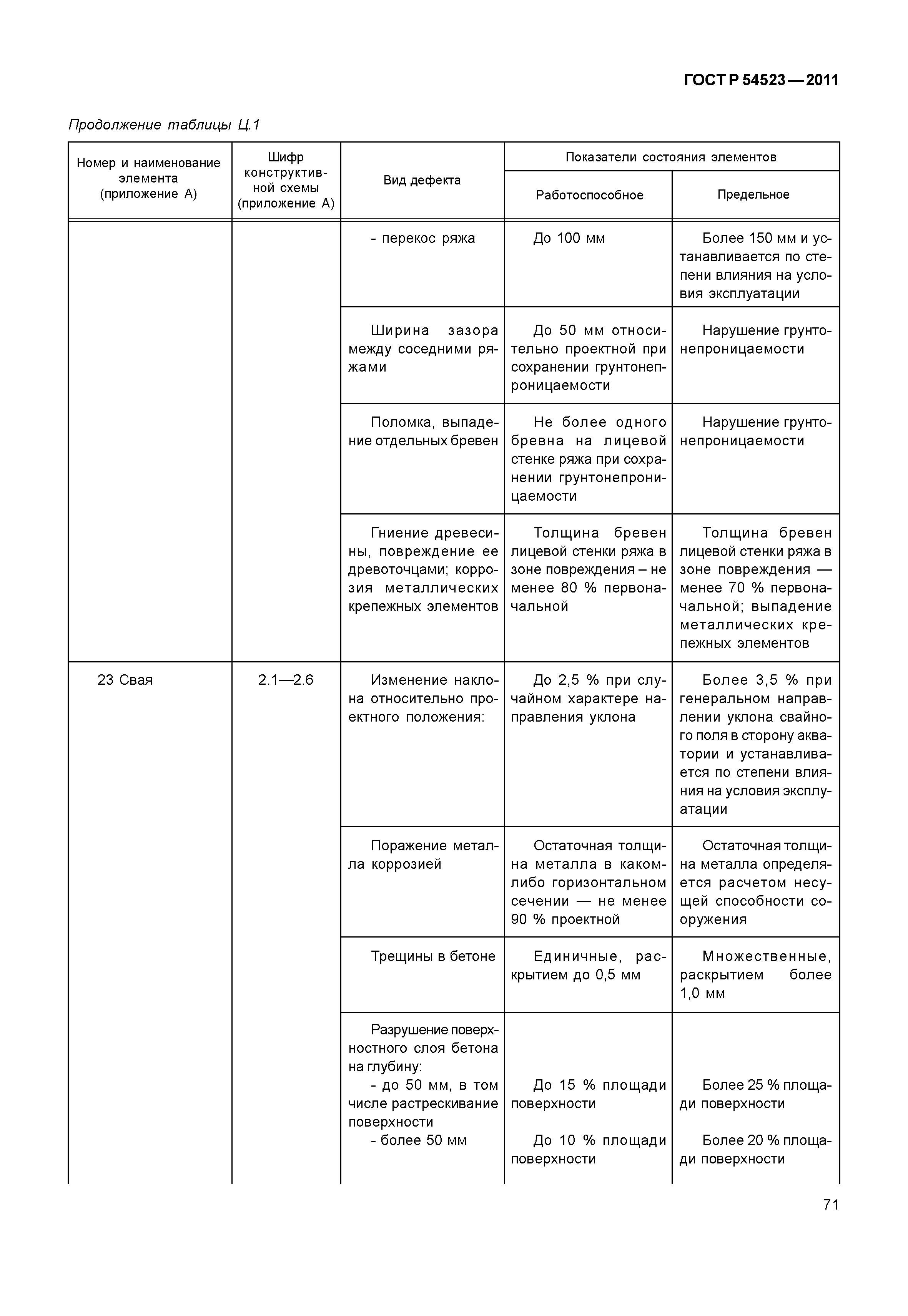 ГОСТ Р 54523—2011

Продолжение таблицы Ц.1

| Номер и наименование элемента (приложение А) | Шифр конструктивной схемы (приложение А) | Вид дефекта | Показатели состояния элементов: Работоспособное | Показатели состояния элементов: Предельное |
|---|---|---|---|---|
| | | - перекос ряжа | До 100 мм | Более 150 мм и устанавливается по степени влияния на условия эксплуатации |
| | | Ширина зазора между соседними ряжами | До 50 мм относительно проектной при сохранении грунтонепроницаемости | Нарушение грунтонепроницаемости |
| | | Поломка, выпадение отдельных бревен | Не более одного бревна на лицевой стенке ряжа при сохранении грунтонепроницаемости | Нарушение грунтонепроницаемости |
| | | Гниение древесины, повреждение ее древоточцами; коррозия металлических крепежных элементов | Толщина бревен лицевой стенки ряжа в зоне повреждения – не менее 80 % первоначальной | Толщина бревен лицевой стенки ряжа в зоне повреждения — менее 70 % первоначальной; выпадение металлических крепежных элементов |
| 23 Свая | 2.1—2.6 | Изменение наклона относительно проектного положения: | До 2,5 % при случайном характере направления уклона | Более 3,5 % при генеральном направлении уклона свайного поля в сторону акватории и устанавливается по степени влияния на условия эксплуатации |
| | | Поражение металла коррозией | Остаточная толщина металла в каком-либо горизонтальном сечении — не менее 90 % проектной | Остаточная толщина металла определяется расчетом несущей способности сооружения |
| | | Трещины в бетоне | Единичные, раскрытием до 0,5 мм | Множественные, раскрытием более 1,0 мм |
| | | Разрушение поверхностного слоя бетона на глубину: - до 50 мм, в том числе растрескивание поверхности - более 50 мм | До 15 % площади поверхности До 10 % площади поверхности | Более 25 % площади поверхности Более 20 % площади поверхности |

71